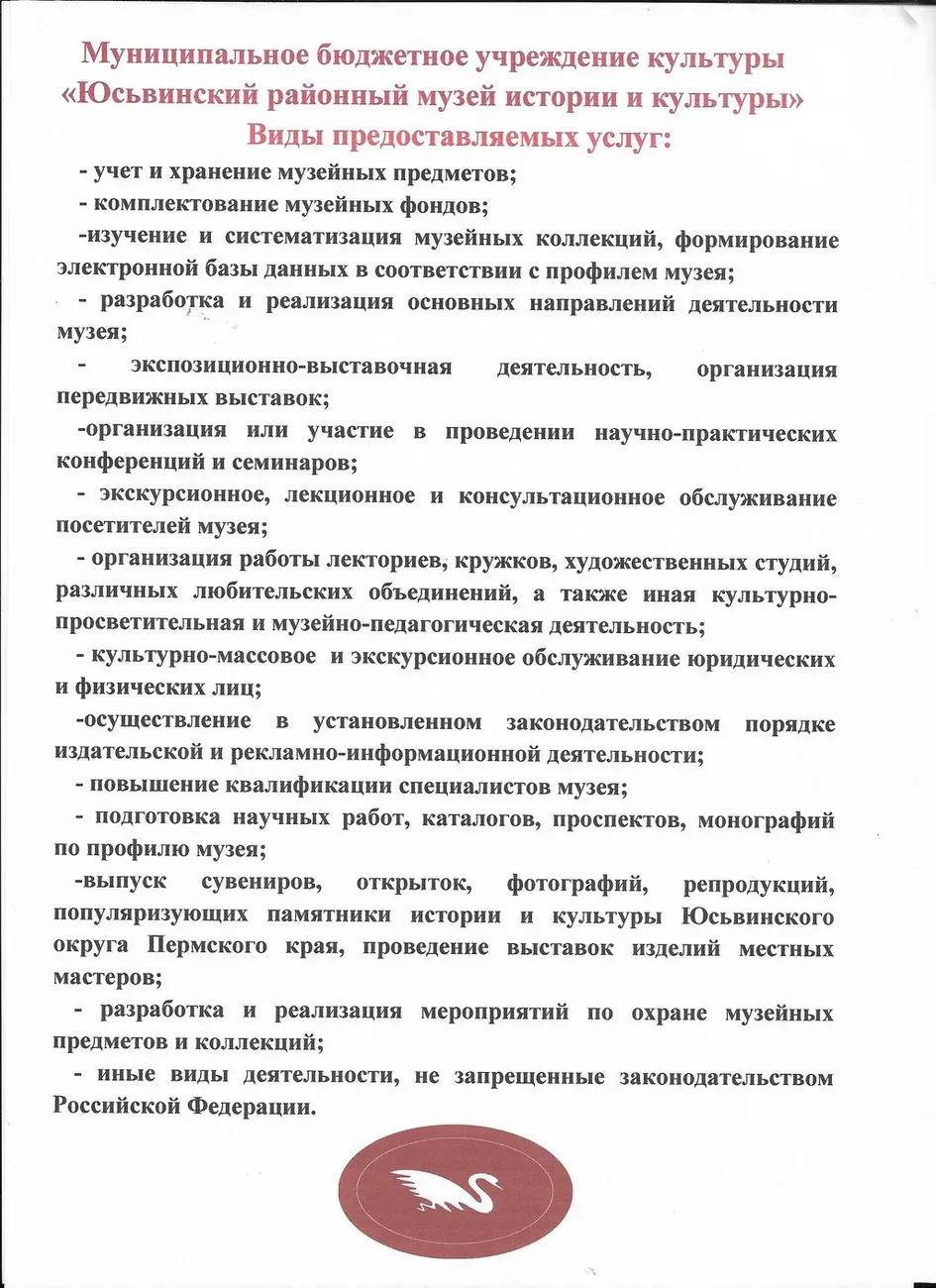 Муниципальное бюджетное учреждение культуры
«Юсьвинский районный музей истории и культуры»
Виды предоставляемых услуг:

- учет и хранение музейных предметов;

- комплектование музейных фондов;

-изучение и систематизация музейных коллекций, формирование электронной базы данных в соответствии с профилем музея;

- разработка и реализация основных направлений деятельности музея;

- экспозиционно-выставочная деятельность, организация передвижных выставок;

-организация или участие в проведении научно-практических конференций и семинаров;

- экскурсионное, лекционное и консультационное обслуживание посетителей музея;

- организация работы лекториев, кружков, художественных студий, различных любительских объединений, а также иная культурно-просветительная и музейно-педагогическая деятельность;

- культурно-массовое и экскурсионное обслуживание юридических и физических лиц;

-осуществление в установленном законодательством порядке издательской и рекламно-информационной деятельности;

- повышение квалификации специалистов музея;

- подготовка научных работ, каталогов, проспектов, монографий по профилю музея;

-выпуск сувениров, открыток, фотографий, репродукций, популяризующих памятники истории и культуры Юсьвинского округа Пермского края, проведение выставок изделий местных мастеров;

- разработка и реализация мероприятий по охране музейных предметов и коллекций;

- иные виды деятельности, не запрещенные законодательством Российской Федерации.